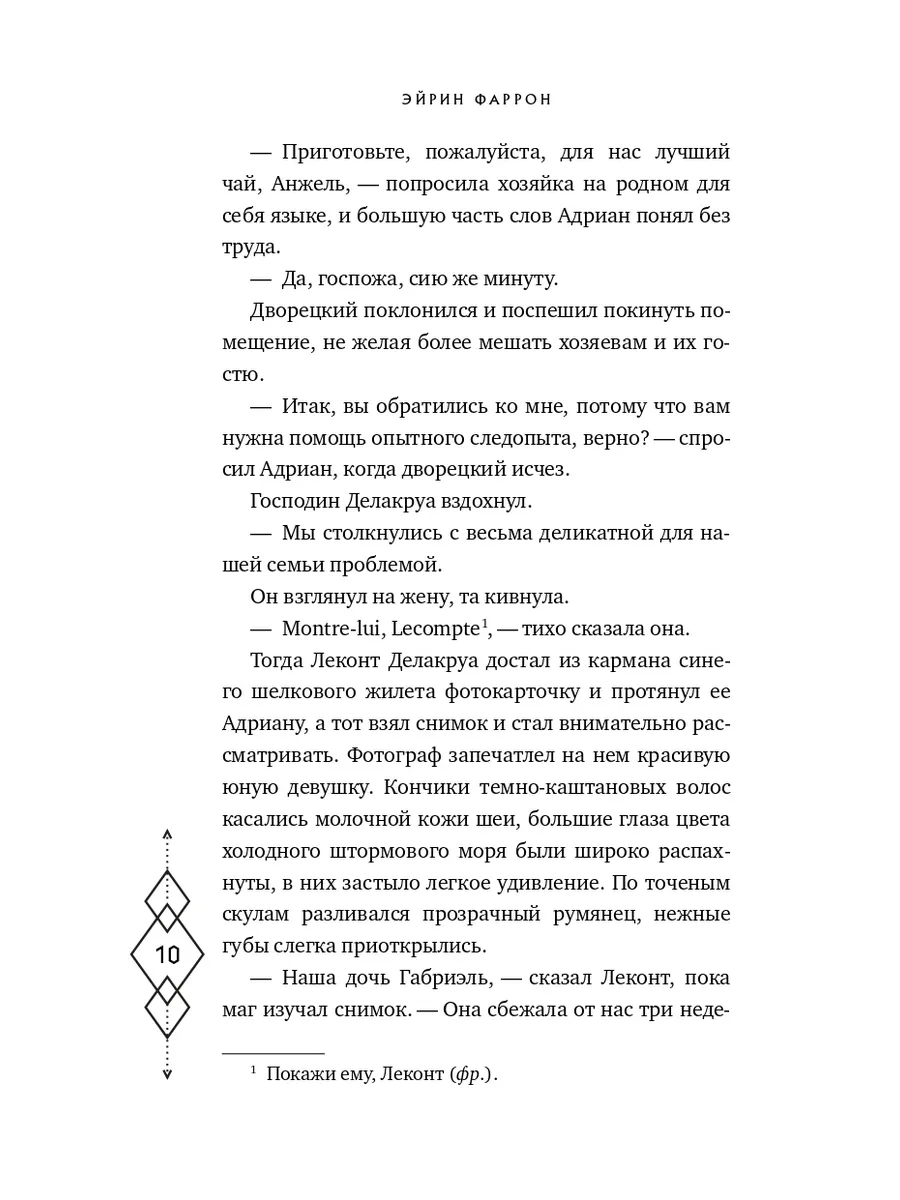 ЭЙРИН ФАРРОН

— Приготовьте, пожалуйста, для нас лучший чай, Анжель, — попросила хозяйка на родном для себя языке, и большую часть слов Адриан понял без труда.

— Да, госпожа, сию же минуту.

Дворецкий поклонился и поспешил покинуть помещение, не желая более мешать хозяевам и их гостю.

— Итак, вы обратились ко мне, потому что вам нужна помощь опытного следопыта, верно? — спросил Адриан, когда дворецкий исчез.

Господин Делакруа вздохнул.

— Мы столкнулись с весьма деликатной для нашей семьи проблемой.

Он взглянул на жену, та кивнула.

— Montre-lui, Lecompte$^1$, — тихо сказала она.

Тогда Леконт Делакруа достал из кармана синего шелкового жилета фотокарточку и протянул ее Адриану, а тот взял снимок и стал внимательно рассматривать. Фотограф запечатлел на нем красивую юную девушку. Кончики темно-каштановых волос касались молочной кожи шеи, большие глаза цвета холодного штормового моря были широко распахнуты, в них застыло легкое удивление. По точеным скулам разливался прозрачный румянец, нежные губы слегка приоткрылись.

— Наша дочь Габриэль, — сказал Леконт, пока маг изучал снимок. — Она сбежала от нас три неде-

10

$^1$ Покажи ему, Леконт (фр.).